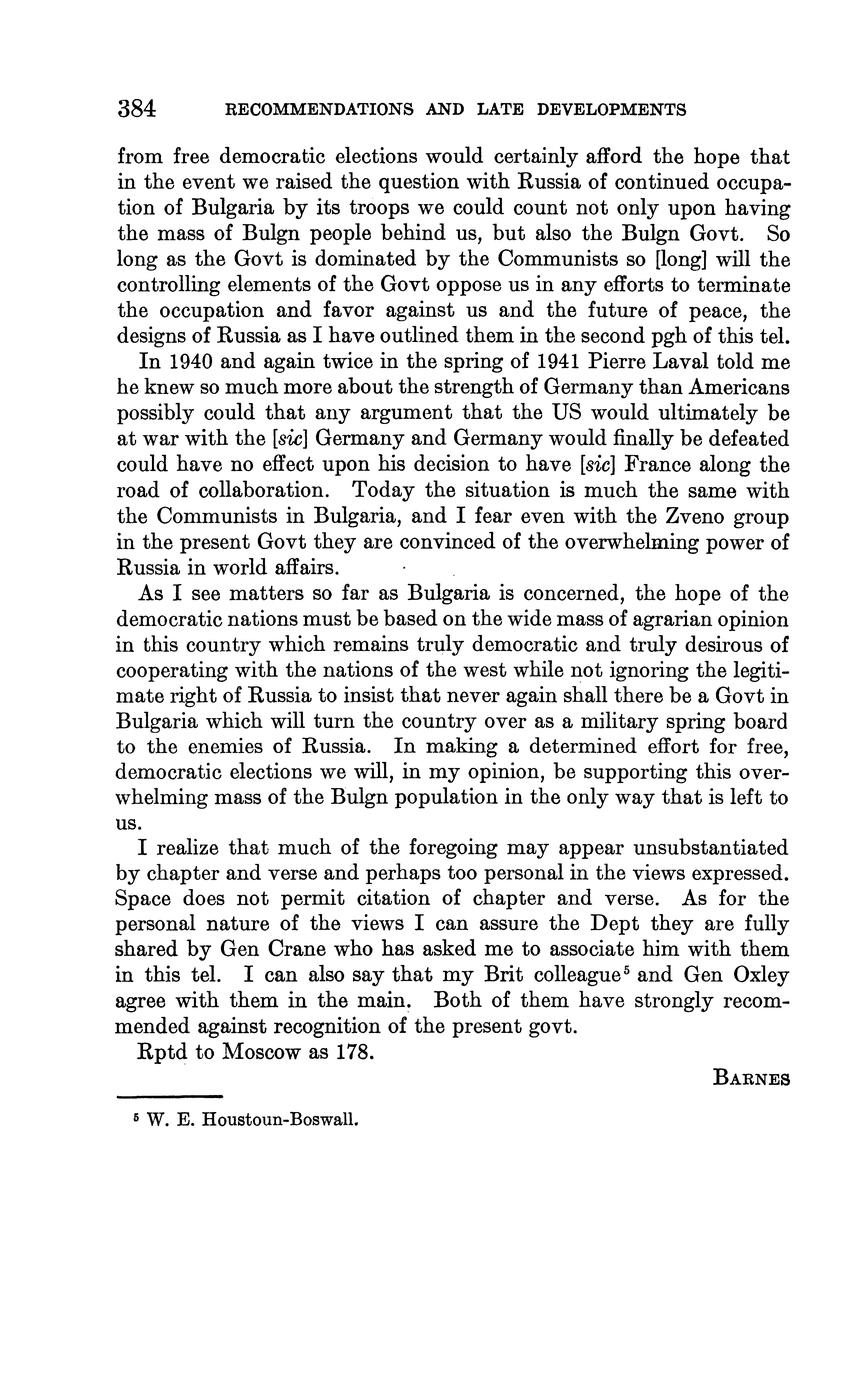 384 RECOMMENDATIONS AND LATE DEVELOPMENTS

from free democratic elections would certainly afford the hope that in the event we raised the question with Russia of continued occupation of Bulgaria by its troops we could count not only upon having the mass of Bulgn people behind us, but also the Bulgn Govt. So long as the Govt is dominated by the Communists so [long] will the controlling elements of the Govt oppose us in any efforts to terminate the occupation and favor against us and the future of peace, the designs of Russia as I have outlined them in the second pgh of this tel.

In 1940 and again twice in the spring of 1941 Pierre Laval told me he knew so much more about the strength of Germany than Americans possibly could that any argument that the US would ultimately be at war with the [sic] Germany and Germany would finally be defeated could have no effect upon his decision to have [sic] France along the road of collaboration. Today the situation is much the same with the Communists in Bulgaria, and I fear even with the Zveno group in the present Govt they are convinced of the overwhelming power of Russia in world affairs.

As I see matters so far as Bulgaria is concerned, the hope of the democratic nations must be based on the wide mass of agrarian opinion in this country which remains truly democratic and truly desirous of cooperating with the nations of the west while not ignoring the legitimate right of Russia to insist that never again shall there be a Govt in Bulgaria which will turn the country over as a military spring board to the enemies of Russia. In making a determined effort for free, democratic elections we will, in my opinion, be supporting this overwhelming mass of the Bulgn population in the only way that is left to us.

I realize that much of the foregoing may appear unsubstantiated by chapter and verse and perhaps too personal in the views expressed. Space does not permit citation of chapter and verse. As for the personal nature of the views I can assure the Dept they are fully shared by Gen Crane who has asked me to associate him with them in this tel. I can also say that my Brit colleague$^5$ and Gen Oxley agree with them in the main. Both of them have strongly recommended against recognition of the present govt.

Rptd to Moscow as 178.

BARNES

$^5$ W. E. Houstoun-Boswall.